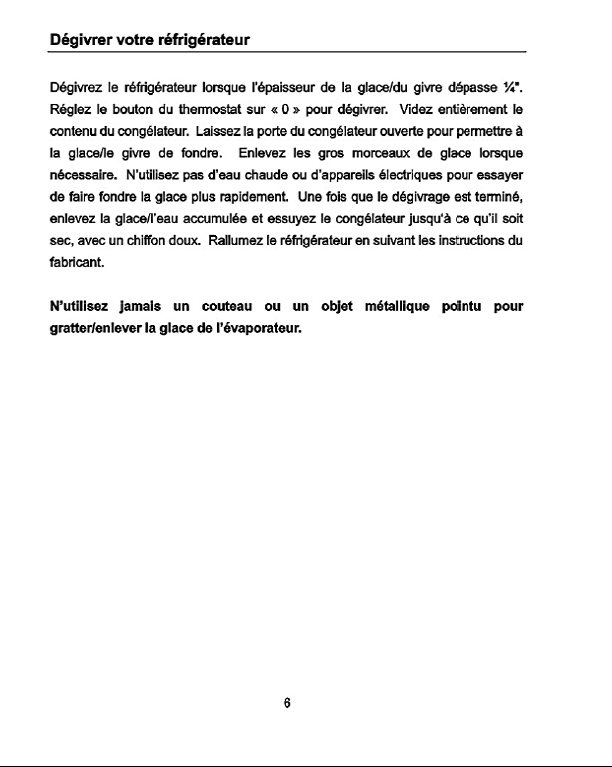 Dégivrer votre réfrigérateur

Dégivrez le réfrigérateur lorsque l'épaisseur de la glace/du givre dépasse ¼". Réglez le bouton du thermostat sur « 0 » pour dégivrer. Videz entièrement le contenu du congélateur. Laissez la porte du congélateur ouverte pour permettre à la glace/le givre de fondre. Enlevez les gros morceaux de glace lorsque nécessaire. N'utilisez pas d'eau chaude ou d'appareils électriques pour essayer de faire fondre la glace plus rapidement. Une fois que le dégivrage est terminé, enlevez la glace/l'eau accumulée et essuyez le congélateur jusqu'à ce qu'il soit sec, avec un chiffon doux. Rallumez le réfrigérateur en suivant les instructions du fabricant.

N'utilisez jamais un couteau ou un objet métallique pointu pour gratter/enlever la glace de l'évaporateur.

6